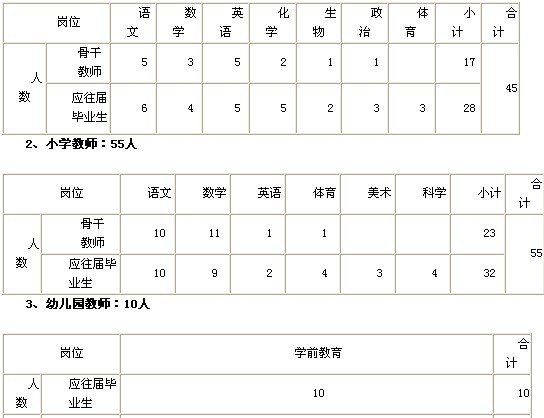 | 岗位 | | 语文 | 数学 | 英语 | 化学 | 生物 | 政治 | 体育 | 小计 | 合计 |
|---|---|---|---|---|---|---|---|---|---|---|
| 人数 | 骨干教师 | 5 | 3 | 5 | 2 | 1 | 1 | | 17 | 45 |
| | 应往届毕业生 | 6 | 4 | 5 | 5 | 2 | 3 | 3 | 28 | |

2、小学教师：55人

| 岗位 | | 语文 | 数学 | 英语 | 体育 | 美术 | 科学 | 小计 | 合计 |
|---|---|---|---|---|---|---|---|---|---|
| 人数 | 骨干教师 | 10 | 11 | 1 | 1 | | | 23 | 55 |
| | 应往届毕业生 | 10 | 9 | 2 | 4 | 3 | 4 | 32 | |

3、幼儿园教师：10人

| 岗位 | | 学前教育 | 合计 |
|---|---|---|---|
| 人数 | 应往届毕业生 | 10 | 10 |